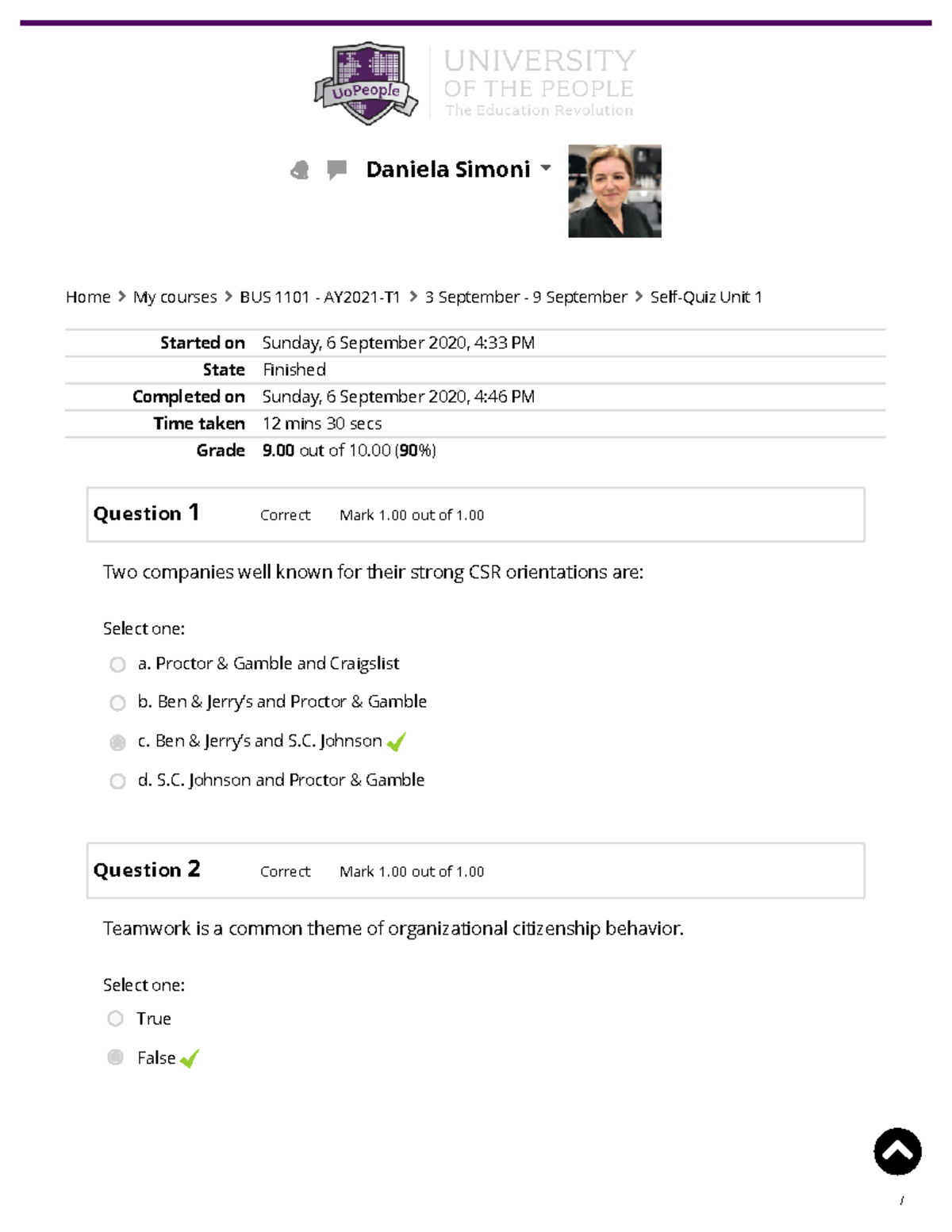 UoPeople

UNIVERSITY
OF THE PEOPLE
The Education Revolution

Daniela Simoni

Home > My courses > BUS 1101 - AY2021-T1 > 3 September - 9 September > Self-Quiz Unit 1

Started on Sunday, 6 September 2020, 4:33 PM
State Finished
Completed on Sunday, 6 September 2020, 4:46 PM
Time taken 12 mins 30 secs
Grade 9.00 out of 10.00 (90%)

Question 1 Correct Mark 1.00 out of 1.00

Two companies well known for their strong CSR orientations are:

Select one:

a. Proctor & Gamble and Craigslist

b. Ben & Jerry's and Proctor & Gamble

c. Ben & Jerry's and S.C. Johnson ✓

d. S.C. Johnson and Proctor & Gamble

Question 2 Correct Mark 1.00 out of 1.00

Teamwork is a common theme of organizational citizenship behavior.

Select one:

True

False ✓

/